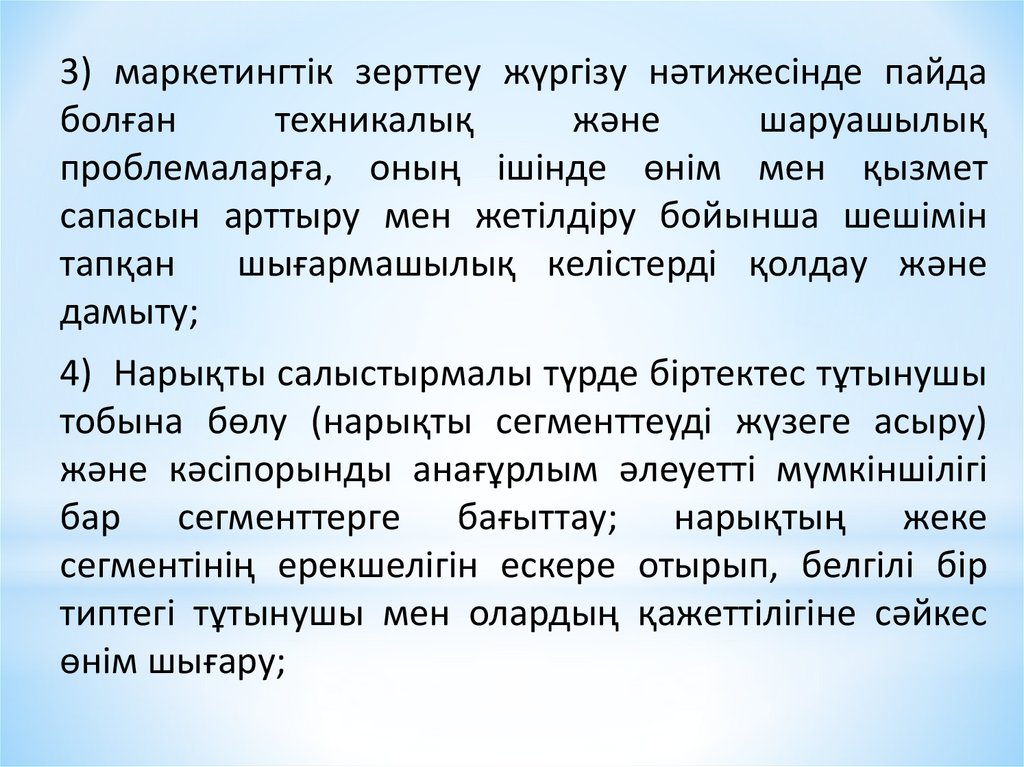 3) маркетингтік зерттеу жүргізу нәтижесінде пайда болған техникалық және шаруашылық проблемаларға, оның ішінде өнім мен қызмет сапасын арттыру мен жетілдіру бойынша шешімін тапқан шығармашылық келістерді қолдау және дамыту;

4) Нарықты салыстырмалы түрде біртектес тұтынушы тобына бөлу (нарықты сегменттеуді жүзеге асыру) және кәсіпорынды анағұрлым әлеуетті мүмкіншілігі бар сегменттерге бағыттау; нарықтың жеке сегментінің ерекшелігін ескере отырып, белгілі бір типтегі тұтынушы мен олардың қажеттілігіне сәйкес өнім шығару;